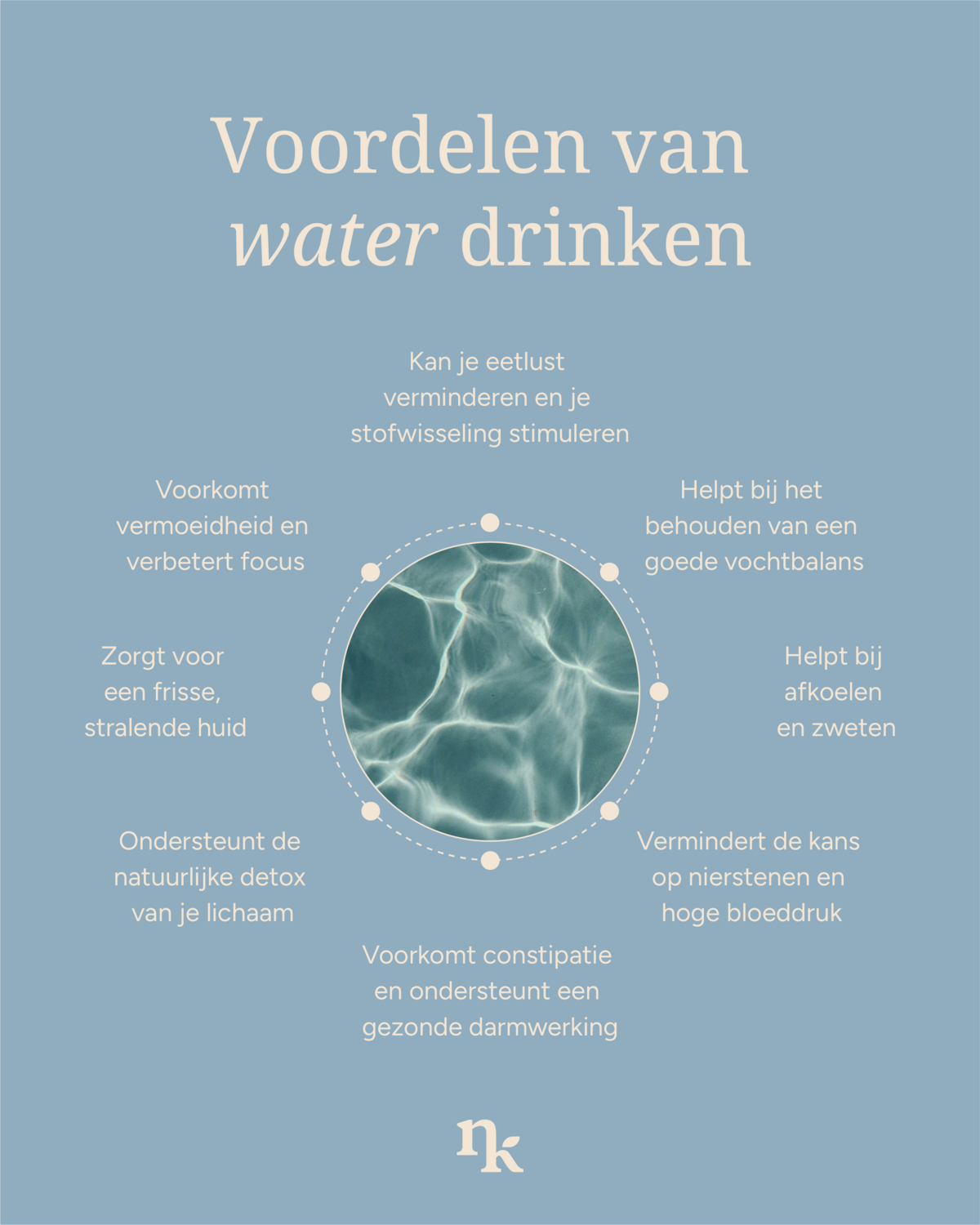 Voordelen van water drinken

Kan je eetlust verminderen en je stofwisseling stimuleren

Helpt bij het behouden van een goede vochtbalans

Helpt bij afkoelen en zweten

Vermindert de kans op nierstenen en hoge bloeddruk

Voorkomt constipatie en ondersteunt een gezonde darmwerking

Ondersteunt de natuurlijke detox van je lichaam

Zorgt voor een frisse, stralende huid

Voorkomt vermoeidheid en verbetert focus

nk